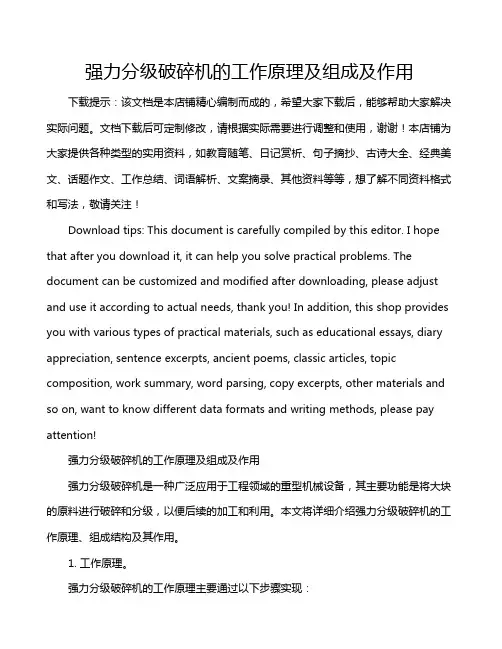 强力分级破碎机的工作原理及组成及作用

下载提示：该文档是本店铺精心编制而成的，希望大家下载后，能够帮助大家解决实际问题。文档下载后可定制修改，请根据实际需要进行调整和使用，谢谢！本店铺为大家提供各种类型的实用资料，如教育随笔、日记赏析、句子摘抄、古诗大全、经典美文、话题作文、工作总结、词语解析、文案摘录、其他资料等等，想了解不同资料格式和写法，敬请关注！

Download tips: This document is carefully compiled by this editor. I hope that after you download it, it can help you solve practical problems. The document can be customized and modified after downloading, please adjust and use it according to actual needs, thank you! In addition, this shop provides you with various types of practical materials, such as educational essays, diary appreciation, sentence excerpts, ancient poems, classic articles, topic composition, work summary, word parsing, copy excerpts, other materials and so on, want to know different data formats and writing methods, please pay attention!

强力分级破碎机的工作原理及组成及作用

强力分级破碎机是一种广泛应用于工程领域的重型机械设备，其主要功能是将大块的原料进行破碎和分级，以便后续的加工和利用。本文将详细介绍强力分级破碎机的工作原理、组成结构及其作用。

1. 工作原理。

强力分级破碎机的工作原理主要通过以下步骤实现：